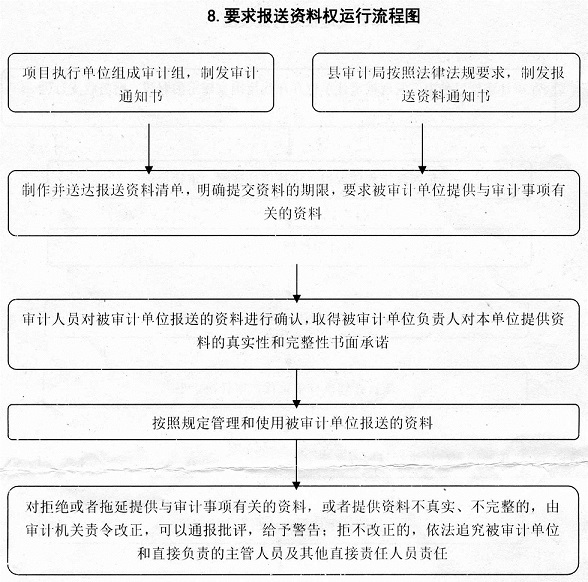 8. 要求报送资料权运行流程图

项目执行单位组成审计组，制发审计通知书

县审计局按照法律法规要求，制发报送资料通知书

制作并送达报送资料清单，明确提交资料的期限，要求被审计单位提供与审计事项有关的资料

审计人员对被审计单位报送的资料进行确认，取得被审计单位负责人对本单位提供资料的真实性和完整性书面承诺

按照规定管理和使用被审计单位报送的资料

对拒绝或者拖延提供与审计事项有关的资料，或者提供资料不真实、不完整的，由审计机关责令改正，可以通报批评，给予警告；拒不改正的，依法追究被审计单位和直接负责的主管人员及其他直接责任人员责任